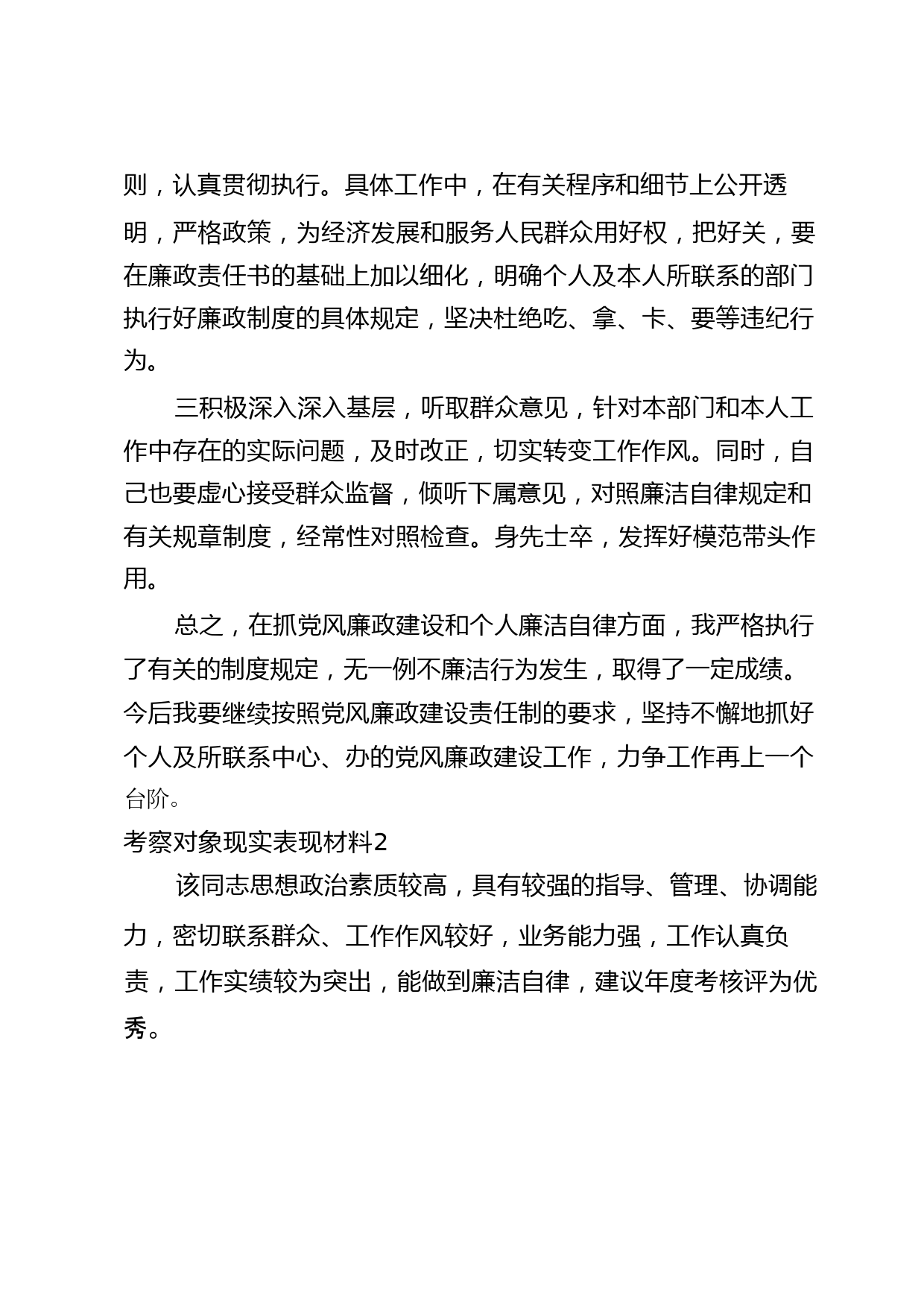 则，认真贯彻执行。具体工作中，在有关程序和细节上公开透明，严格政策，为经济发展和服务人民群众用好权，把好关，要在廉政责任书的基础上加以细化，明确个人及本人所联系的部门执行好廉政制度的具体规定，坚决杜绝吃、拿、卡、要等违纪行为。

三积极深入深入基层，听取群众意见，针对本部门和本人工作中存在的实际问题，及时改正，切实转变工作作风。同时，自己也要虚心接受群众监督，倾听下属意见，对照廉洁自律规定和有关规章制度，经常性对照检查。身先士卒，发挥好模范带头作用。

总之，在抓党风廉政建设和个人廉洁自律方面，我严格执行了有关的制度规定，无一例不廉洁行为发生，取得了一定成绩。今后我要继续按照党风廉政建设责任制的要求，坚持不懈地抓好个人及所联系中心、办的党风廉政建设工作，力争工作再上一个台阶。

考察对象现实表现材料2

该同志思想政治素质较高，具有较强的指导、管理、协调能力，密切联系群众、工作作风较好，业务能力强，工作认真负责，工作实绩较为突出，能做到廉洁自律，建议年度考核评为优秀。